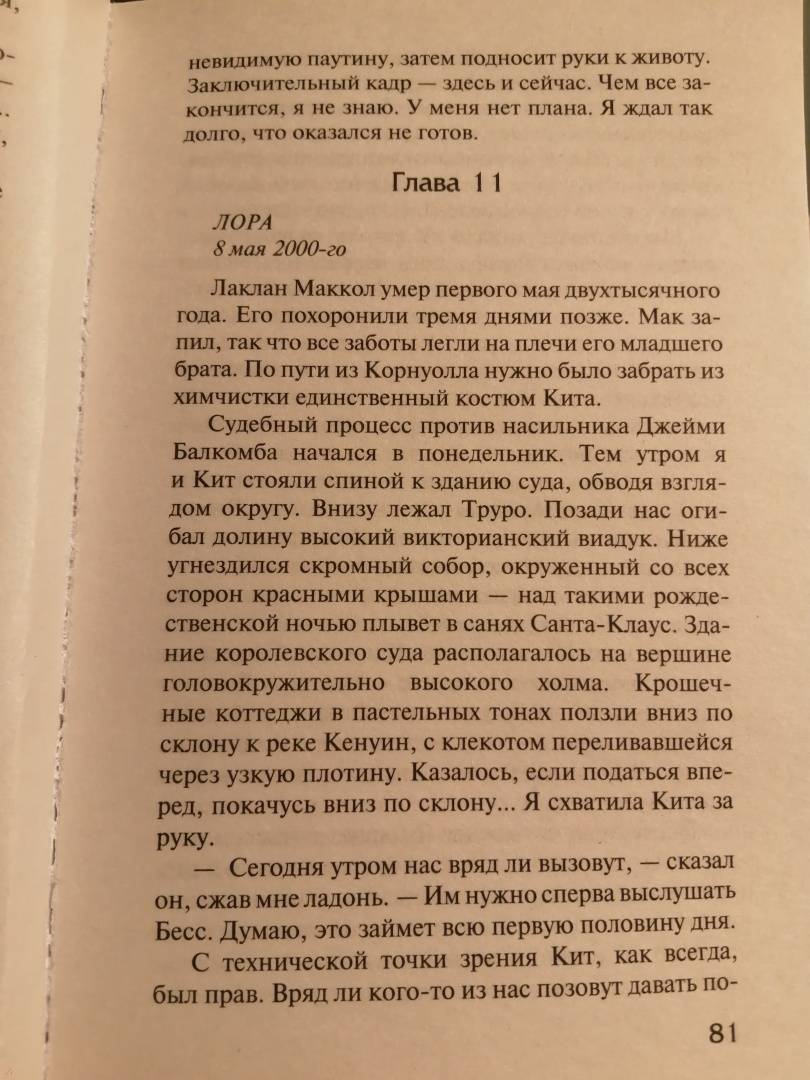 невидимую паутину, затем подносит руки к животу. Заключительный кадр — здесь и сейчас. Чем все закончится, я не знаю. У меня нет плана. Я ждал так долго, что оказался не готов.

Глава 11

ЛОРА
8 мая 2000-го

Лаклан Маккол умер первого мая двухтысячного года. Его похоронили тремя днями позже. Мак запил, так что все заботы легли на плечи его младшего брата. По пути из Корнуолла нужно было забрать из химчистки единственный костюм Кита.

Судебный процесс против насильника Джейми Балкомба начался в понедельник. Тем утром я и Кит стояли спиной к зданию суда, обводя взглядом округу. Внизу лежал Труро. Позади нас огибал долину высокий викторианский виадук. Ниже угнездился скромный собор, окруженный со всех сторон красными крышами — над такими рождественской ночью плывет в санях Санта-Клаус. Здание королевского суда располагалось на вершине головокружительно высокого холма. Крошечные коттеджи в пастельных тонах ползли вниз по склону к реке Кенуин, с клекотом переливавшейся через узкую плотину. Казалось, если податься вперед, покачусь вниз по склону... Я схватила Кита за руку.

— Сегодня утром нас вряд ли вызовут, — сказал он, сжав мне ладонь. — Им нужно сперва выслушать Бесс. Думаю, это займет всю первую половину дня.

С технической точки зрения Кит, как всегда, был прав. Вряд ли кого-то из нас позовут давать по-

81